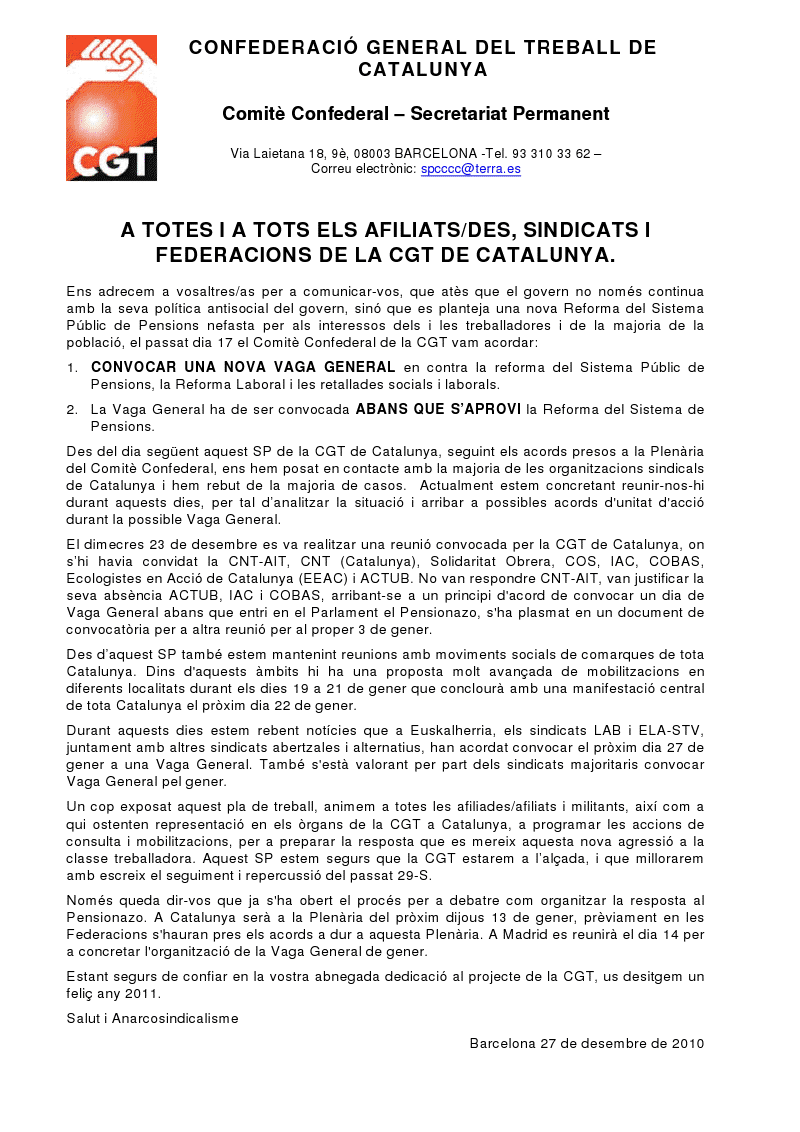 CGT

CONFEDERACIÓ GENERAL DEL TREBALL DE CATALUNYA

Comitè Confederal – Secretariat Permanent

Via Laietana 18, 9è, 08003 BARCELONA -Tel. 93 310 33 62 – Correu electrònic: spcccc@terra.es

A TOTES I A TOTS ELS AFILIATS/DES, SINDICATS I FEDERACIONS DE LA CGT DE CATALUNYA.

Ens adrecem a vosaltres/as per a comunicar-vos, que atès que el govern no només continua amb la seva política antisocial del govern, sinó que es planteja una nova Reforma del Sistema Públic de Pensions nefasta per als interessos dels i les treballadores i de la majoria de la població, el passat dia 17 el Comitè Confederal de la CGT vam acordar:

1. CONVOCAR UNA NOVA VAGA GENERAL en contra la reforma del Sistema Públic de Pensions, la Reforma Laboral i les retallades socials i laborals.

2. La Vaga General ha de ser convocada ABANS QUE S'APROVI la Reforma del Sistema de Pensions.

Des del dia següent aquest SP de la CGT de Catalunya, seguint els acords presos a la Plenària del Comitè Confederal, ens hem posat en contacte amb la majoria de les organitzacions sindicals de Catalunya i hem rebut de la majoria de casos. Actualment estem concretant reunir-nos-hi durant aquests dies, per tal d'analitzar la situació i arribar a possibles acords d'unitat d'acció durant la possible Vaga General.

El dimecres 23 de desembre es va realitzar una reunió convocada per la CGT de Catalunya, on s'hi havia convidat la CNT-AIT, CNT (Catalunya), Solidaritat Obrera, COS, IAC, COBAS, Ecologistes en Acció de Catalunya (EEAC) i ACTUB. No van respondre CNT-AIT, van justificar la seva absència ACTUB, IAC i COBAS, arribant-se a un principi d'acord de convocar un dia de Vaga General abans que entri en el Parlament el Pensionazo, s'ha plasmat en un document de convocatòria per a altra reunió per al proper 3 de gener.

Des d'aquest SP també estem mantenint reunions amb moviments socials de comarques de tota Catalunya. Dins d'aquests àmbits hi ha una proposta molt avançada de mobilitzacions en diferents localitats durant els dies 19 a 21 de gener que conclourà amb una manifestació central de tota Catalunya el pròxim dia 22 de gener.

Durant aquests dies estem rebent notícies que a Euskalherria, els sindicats LAB i ELA-STV, juntament amb altres sindicats abertzales i alternatius, han acordat convocar el pròxim dia 27 de gener a una Vaga General. També s'està valorant per part dels sindicats majoritaris convocar Vaga General pel gener.

Un cop exposat aquest pla de treball, animem a totes les afiliades/afiliats i militants, així com a qui ostenten representació en els òrgans de la CGT a Catalunya, a programar les accions de consulta i mobilitzacions, per a preparar la resposta que es mereix aquesta nova agressió a la classe treballadora. Aquest SP estem segurs que la CGT estarem a l'alçada, i que millorarem amb escreix el seguiment i repercussió del passat 29-S.

Només queda dir-vos que ja s'ha obert el procés per a debatre com organitzar la resposta al Pensionazo. A Catalunya serà a la Plenària del pròxim dijous 13 de gener, prèviament en les Federacions s'hauran pres els acords a dur a aquesta Plenària. A Madrid es reunirà el dia 14 per a concretar l'organització de la Vaga General de gener.

Estant segurs de confiar en la vostra abnegada dedicació al projecte de la CGT, us desitgem un feliç any 2011.

Salut i Anarcosindicalisme

Barcelona 27 de desembre de 2010